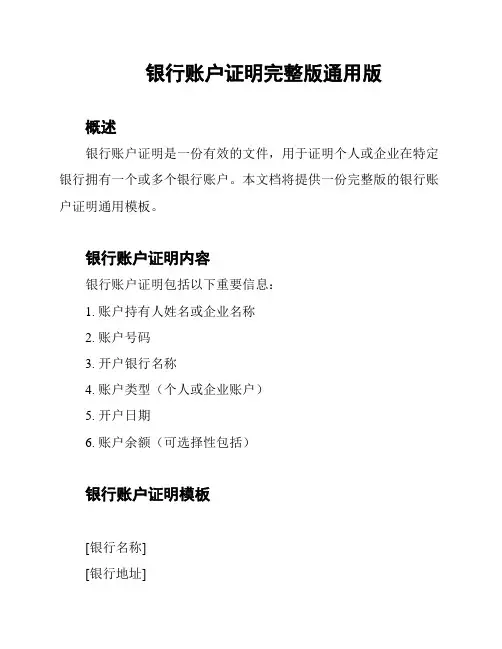 银行账户证明完整版通用版

概述

银行账户证明是一份有效的文件，用于证明个人或企业在特定银行拥有一个或多个银行账户。本文档将提供一份完整版的银行账户证明通用模板。

银行账户证明内容

银行账户证明包括以下重要信息：

1. 账户持有人姓名或企业名称

2. 账户号码

3. 开户银行名称

4. 账户类型（个人或企业账户）

5. 开户日期

6. 账户余额（可选择性包括）

银行账户证明模板

[银行名称]

[银行地址]